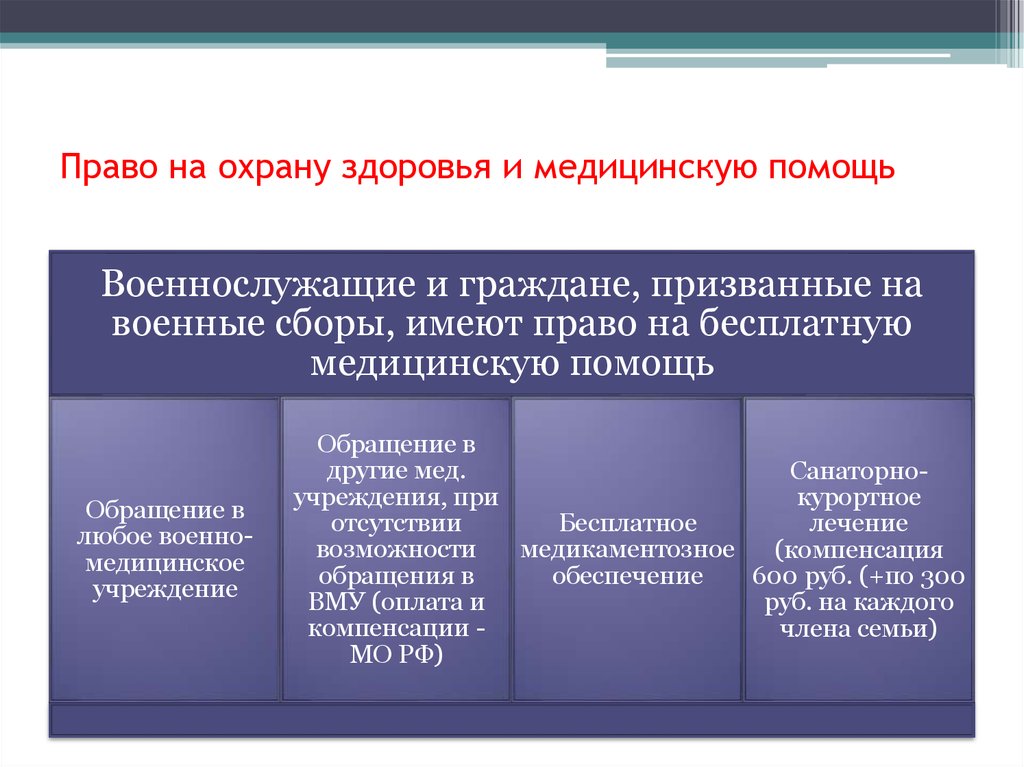 Право на охрану здоровья и медицинскую помощь

Военнослужащие и граждане, призванные на военные сборы, имеют право на бесплатную медицинскую помощь

Обращение в любое военно-медицинское учреждение

Обращение в другие мед. учреждения, при отсутствии возможности обращения в ВМУ (оплата и компенсации - МО РФ)

Бесплатное медикаментозное обеспечение

Санаторно-курортное лечение (компенсация 600 руб. (+по 300 руб. на каждого члена семьи)